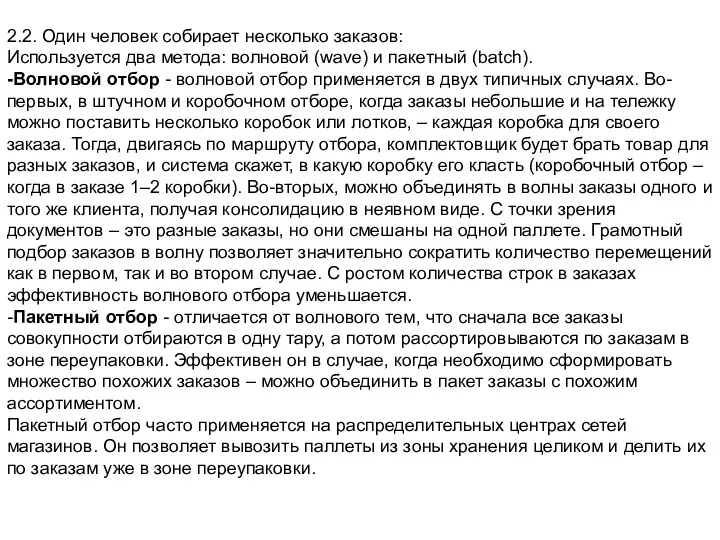 2.2. Один человек собирает несколько заказов:
Используется два метода: волновой (wave) и пакетный (batch).
-Волновой отбор - волновой отбор применяется в двух типичных случаях. Во-первых, в штучном и коробочном отборе, когда заказы небольшие и на тележку можно поставить несколько коробок или лотков, – каждая коробка для своего заказа. Тогда, двигаясь по маршруту отбора, комплектовщик будет брать товар для разных заказов, и система скажет, в какую коробку его класть (коробочный отбор – когда в заказе 1–2 коробки). Во-вторых, можно объединять в волны заказы одного и того же клиента, получая консолидацию в неявном виде. С точки зрения документов – это разные заказы, но они смешаны на одной паллете. Грамотный подбор заказов в волну позволяет значительно сократить количество перемещений как в первом, так и во втором случае. С ростом количества строк в заказах эффективность волнового отбора уменьшается.
-Пакетный отбор - отличается от волнового тем, что сначала все заказы совокупности отбираются в одну тару, а потом рассортировываются по заказам в зоне переупаковки. Эффективен он в случае, когда необходимо сформировать множество похожих заказов – можно объединить в пакет заказы с похожим ассортиментом.
Пакетный отбор часто применяется на распределительных центрах сетей магазинов. Он позволяет вывозить паллеты из зоны хранения целиком и делить их по заказам уже в зоне переупаковки.